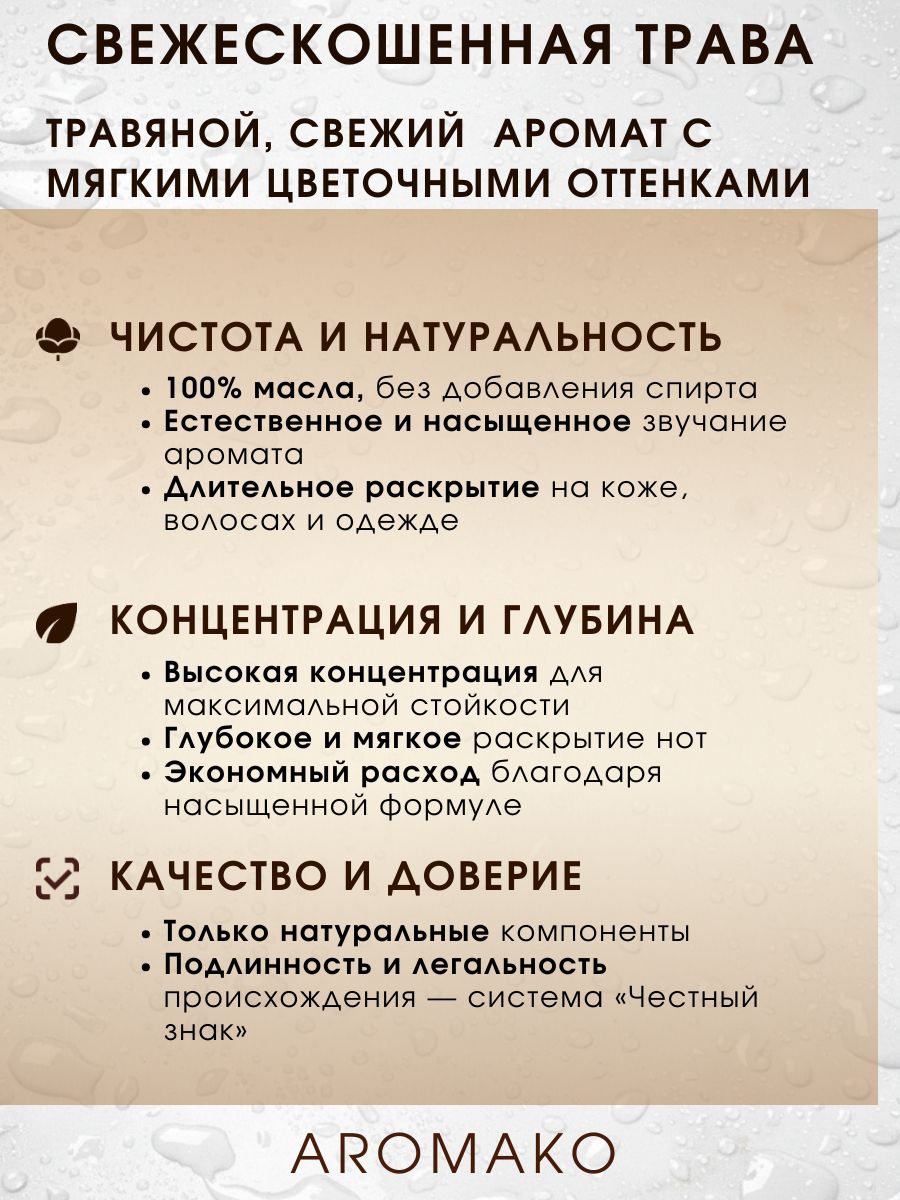 СВЕЖЕСКОШЕННАЯ ТРАВА

ТРАВЯНОЙ, СВЕЖИЙ АРОМАТ С МЯГКИМИ ЦВЕТОЧНЫМИ ОТТЕНКАМИ

ЧИСТОТА И НАТУРАЛЬНОСТЬ

• 100% масла, без добавления спирта
• Естественное и насыщенное звучание аромата
• Длительное раскрытие на коже, волосах и одежде

КОНЦЕНТРАЦИЯ И ГЛУБИНА

• Высокая концентрация для максимальной стойкости
• Глубокое и мягкое раскрытие нот
• Экономный расход благодаря насыщенной формуле

КАЧЕСТВО И ДОВЕРИЕ

• Только натуральные компоненты
• Подлинность и легальность происхождения — система «Честный знак»

AROMAKO